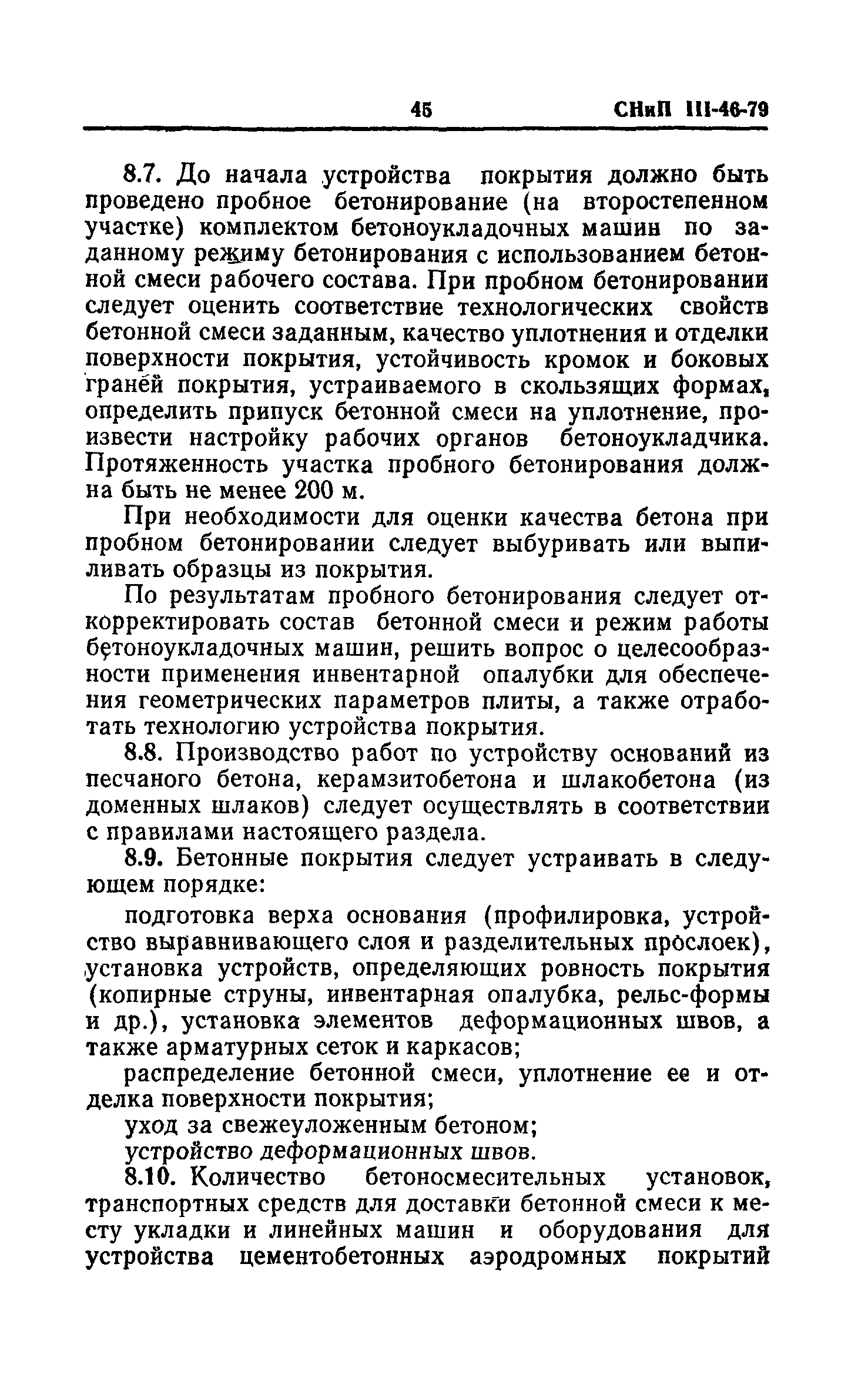 45 СНиП III-46-79

8.7. До начала устройства покрытия должно быть проведено пробное бетонирование (на второстепенном участке) комплектом бетоноукладочных машин по заданному режиму бетонирования с использованием бетонной смеси рабочего состава. При пробном бетонировании следует оценить соответствие технологических свойств бетонной смеси заданным, качество уплотнения и отделки поверхности покрытия, устойчивость кромок и боковых граней покрытия, устраиваемого в скользящих формах, определить припуск бетонной смеси на уплотнение, произвести настройку рабочих органов бетоноукладчика. Протяженность участка пробного бетонирования должна быть не менее 200 м.

При необходимости для оценки качества бетона при пробном бетонировании следует выбуривать или выпиливать образцы из покрытия.

По результатам пробного бетонирования следует откорректировать состав бетонной смеси и режим работы бетоноукладочных машин, решить вопрос о целесообразности применения инвентарной опалубки для обеспечения геометрических параметров плиты, а также отработать технологию устройства покрытия.

8.8. Производство работ по устройству оснований из песчаного бетона, керамзитобетона и шлакобетона (из доменных шлаков) следует осуществлять в соответствии с правилами настоящего раздела.

8.9. Бетонные покрытия следует устраивать в следующем порядке:

подготовка верха основания (профилировка, устройство выравнивающего слоя и разделительных прослоек), установка устройств, определяющих ровность покрытия (копирные струны, инвентарная опалубка, рельс-формы и др.), установка элементов деформационных швов, а также арматурных сеток и каркасов;

распределение бетонной смеси, уплотнение ее и отделка поверхности покрытия;

уход за свежеуложенным бетоном;

устройство деформационных швов.

8.10. Количество бетоносмесительных установок, транспортных средств для доставки бетонной смеси к месту укладки и линейных машин и оборудования для устройства цементобетонных аэродромных покрытий